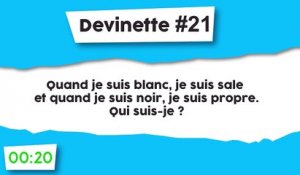 Devinette #21

Quand je suis blanc, je suis sale et quand je suis noir, je suis propre. Qui suis-je ?

00:20